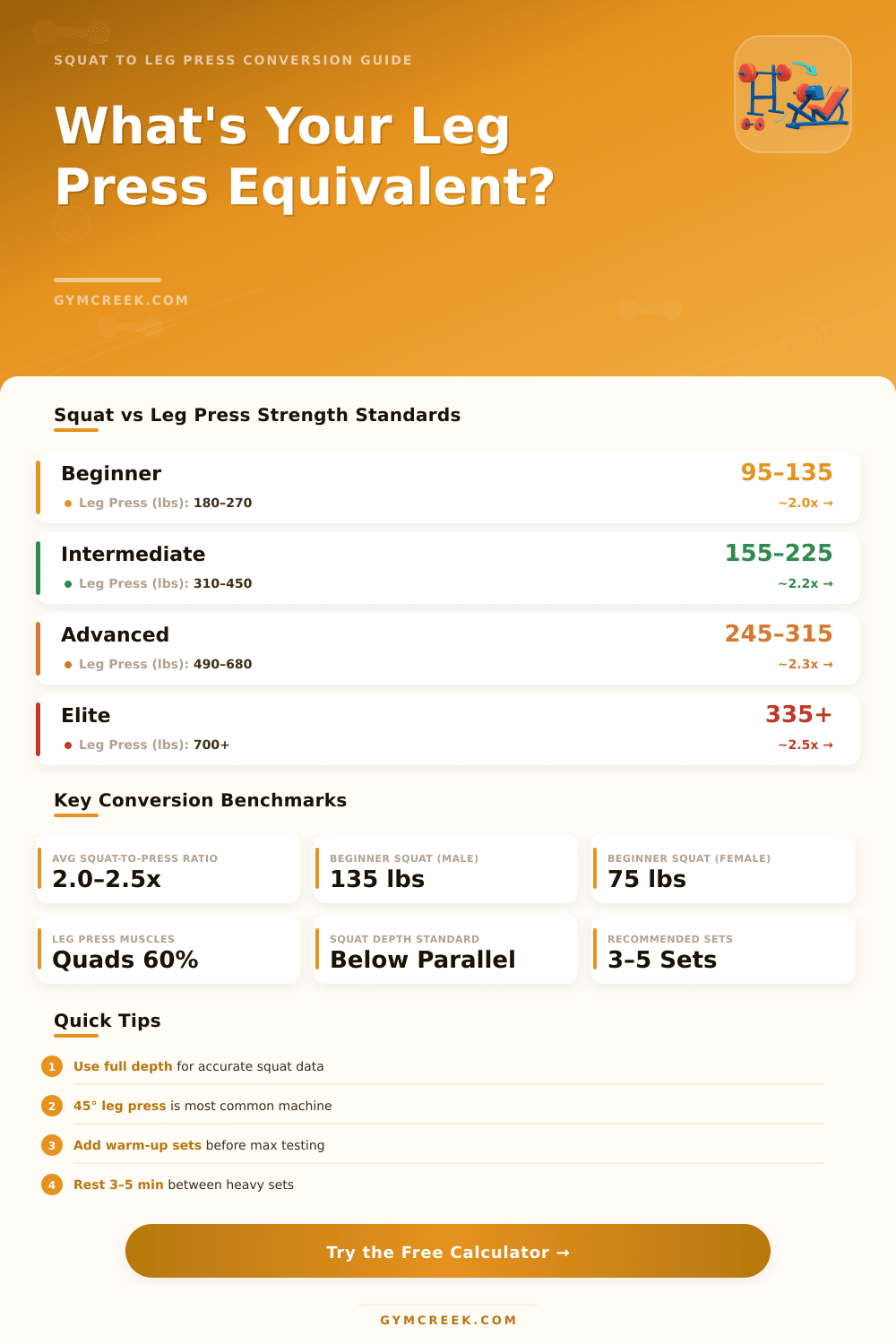 SQUAT TO LEG PRESS CONVERSION GUIDE

What's Your Leg Press Equivalent?

GYMCREEK.COM

Squat vs Leg Press Strength Standards

Beginner
95–135
Leg Press (lbs): 180–270
~2.0x →

Intermediate
155–225
Leg Press (lbs): 310–450
~2.2x →

Advanced
245–315
Leg Press (lbs): 490–680
~2.3x →

Elite
335+
Leg Press (lbs): 700+
~2.5x →

Key Conversion Benchmarks

AVG SQUAT-TO-PRESS RATIO
2.0–2.5x

BEGINNER SQUAT (MALE)
135 lbs

BEGINNER SQUAT (FEMALE)
75 lbs

LEG PRESS MUSCLES
Quads 60%

SQUAT DEPTH STANDARD
Below Parallel

RECOMMENDED SETS
3–5 Sets

Quick Tips

1 Use full depth for accurate squat data

2 45° leg press is most common machine

3 Add warm-up sets before max testing

4 Rest 3–5 min between heavy sets

Try the Free Calculator →

GYMCREEK.COM